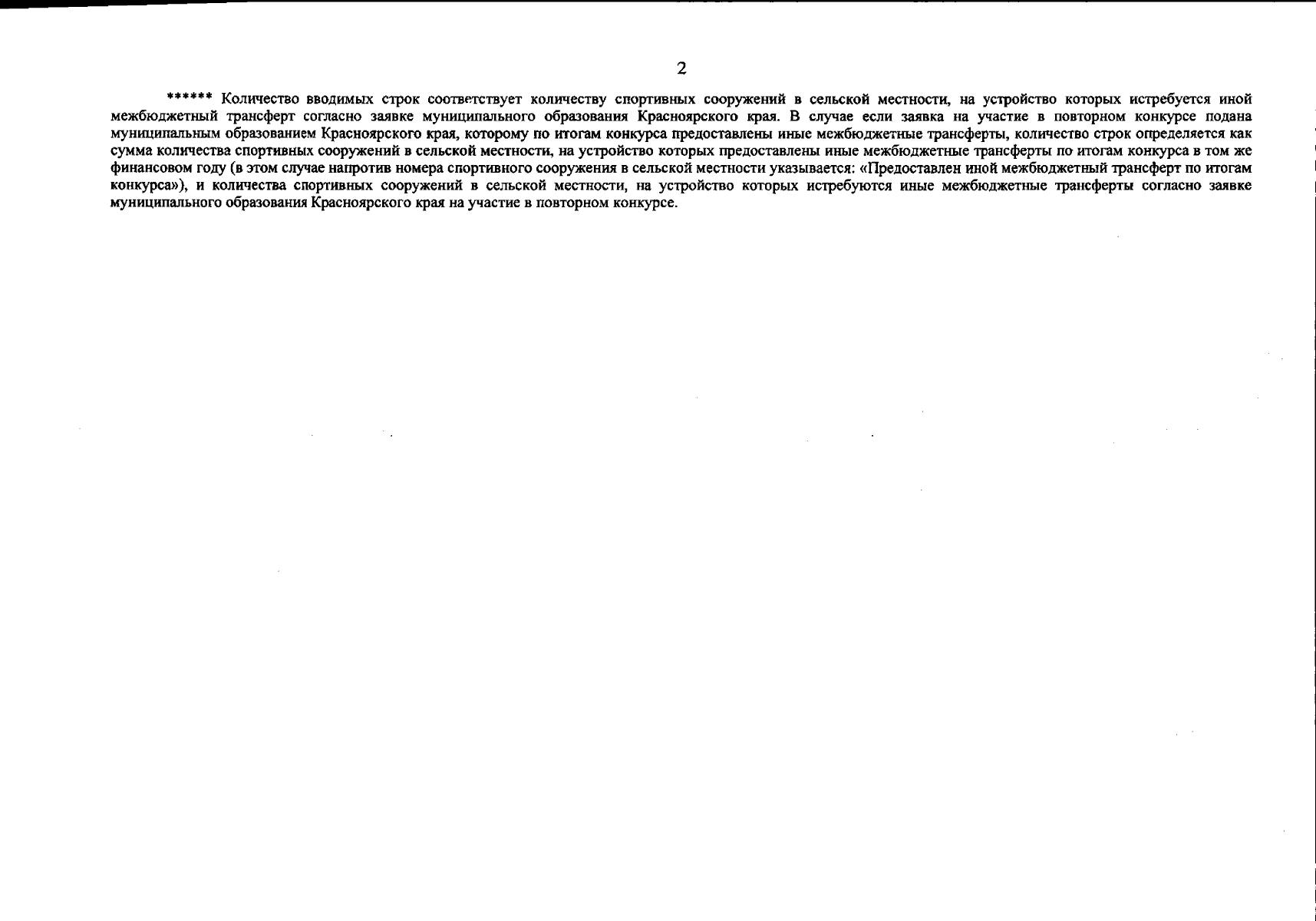 2

****** Количество вводимых строк соответствует количеству спортивных сооружений в сельской местности, на устройство которых истребуется иной межбюджетный трансферт согласно заявке муниципального образования Красноярского края. В случае если заявка на участие в повторном конкурсе подана муниципальным образованием Красноярского края, которому по итогам конкурса предоставлены иные межбюджетные трансферты, количество строк определяется как сумма количества спортивных сооружений в сельской местности, на устройство которых предоставлены иные межбюджетные трансферты по итогам конкурса в том же финансовом году (в этом случае напротив номера спортивного сооружения в сельской местности указывается: «Предоставлен иной межбюджетный трансферт по итогам конкурса»), и количества спортивных сооружений в сельской местности, на устройство которых истребуются иные межбюджетные трансферты согласно заявке муниципального образования Красноярского края на участие в повторном конкурсе.